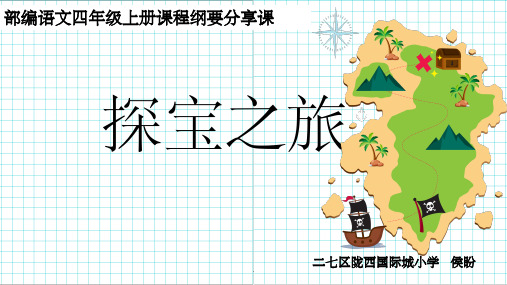 部编语文四年级上册课程纲要分享课

探宝之旅

二七区陇西国际城小学　侯盼